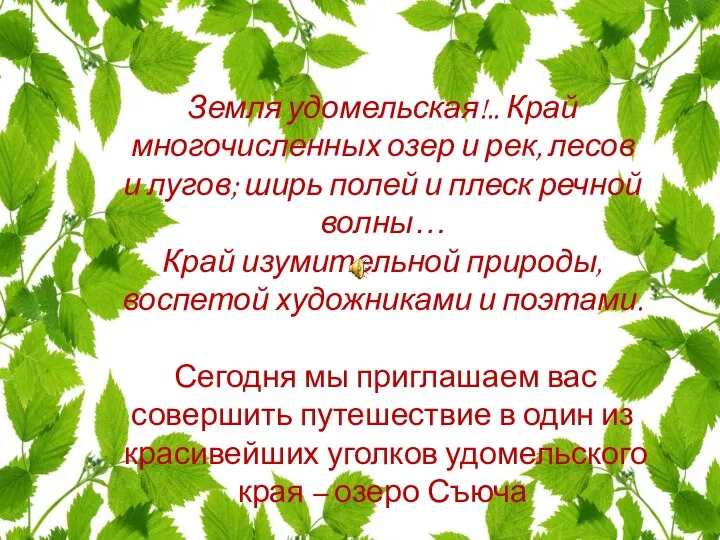 Земля удомельская!.. Край многочисленных озер и рек, лесов и лугов; ширь полей и плеск речной волны…
Край изумительной природы, воспетой художниками и поэтами.

Сегодня мы приглашаем вас совершить путешествие в один из красивейших уголков удомельского края – озеро Съюча